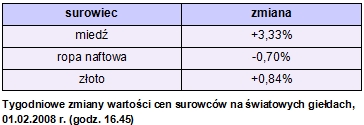 | surowiec | zmiana |
|---|---|
| miedź | +3,33% |
| ropa naftowa | -0,70% |
| złoto | +0,84% |

Tygodniowe zmiany wartości cen surowców na światowych giełdach, 01.02.2008 r. (godz. 16.45)